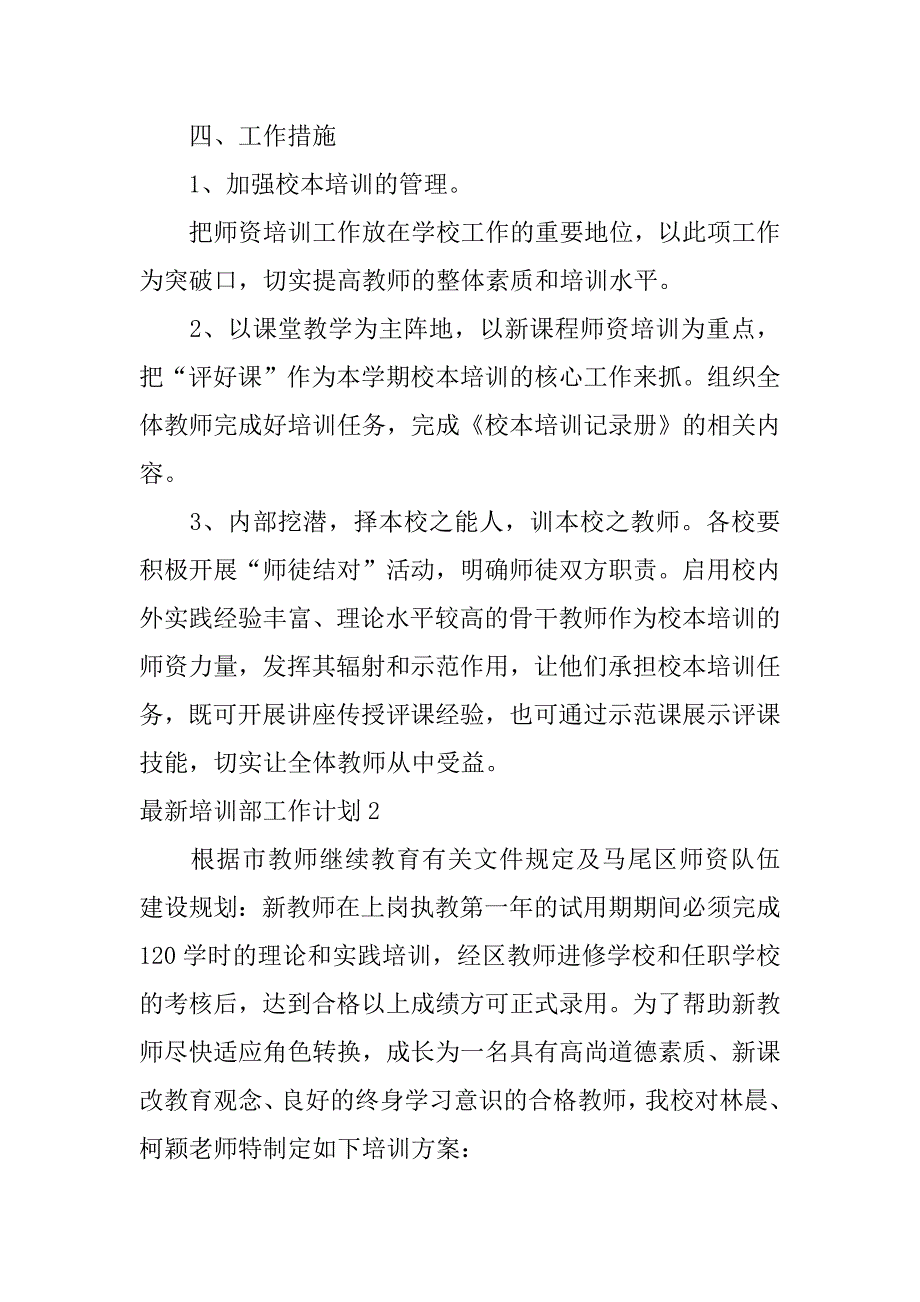 四、工作措施

1、加强校本培训的管理。

把师资培训工作放在学校工作的重要地位，以此项工作为突破口，切实提高教师的整体素质和培训水平。

2、以课堂教学为主阵地，以新课程师资培训为重点，把“评好课”作为本学期校本培训的核心工作来抓。组织全体教师完成好培训任务，完成《校本培训记录册》的相关内容。

3、内部挖潜，择本校之能人，训本校之教师。各校要积极开展“师徒结对”活动，明确师徒双方职责。启用校内外实践经验丰富、理论水平较高的骨干教师作为校本培训的师资力量，发挥其辐射和示范作用，让他们承担校本培训任务，既可开展讲座传授评课经验，也可通过示范课展示评课技能，切实让全体教师从中受益。

最新培训部工作计划2

根据市教师继续教育有关文件规定及马尾区师资队伍建设规划：新教师在上岗执教第一年的试用期期间必须完成120学时的理论和实践培训，经区教师进修学校和任职学校的考核后，达到合格以上成绩方可正式录用。为了帮助新教师尽快适应角色转换，成长为一名具有高尚道德素质、新课改教育观念、良好的终身学习意识的合格教师，我校对林晨、柯颖老师特制定如下培训方案：